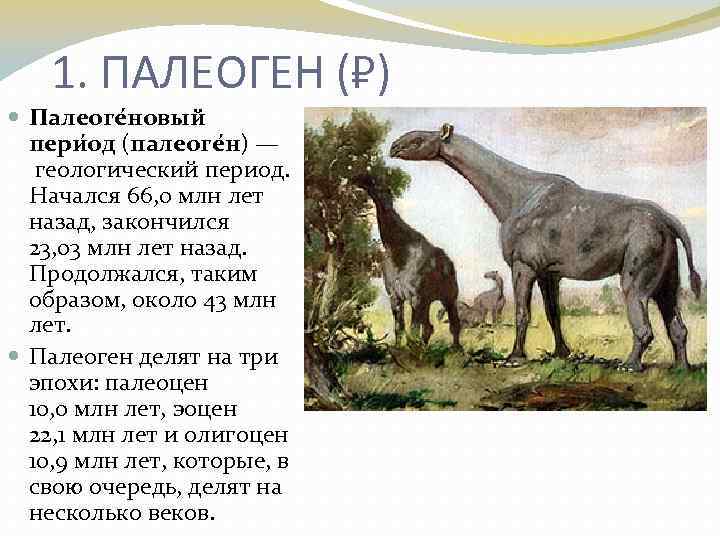 1. ПАЛЕОГЕН (₽)

• Палеоге́новый пери́од (палеоге́н) — геологический период. Начался 66,0 млн лет назад, закончился 23,03 млн лет назад. Продолжался, таким образом, около 43 млн лет.
• Палеоген делят на три эпохи: палеоцен 10,0 млн лет, эоцен 22,1 млн лет и олигоцен 10,9 млн лет, которые, в свою очередь, делят на несколько веков.